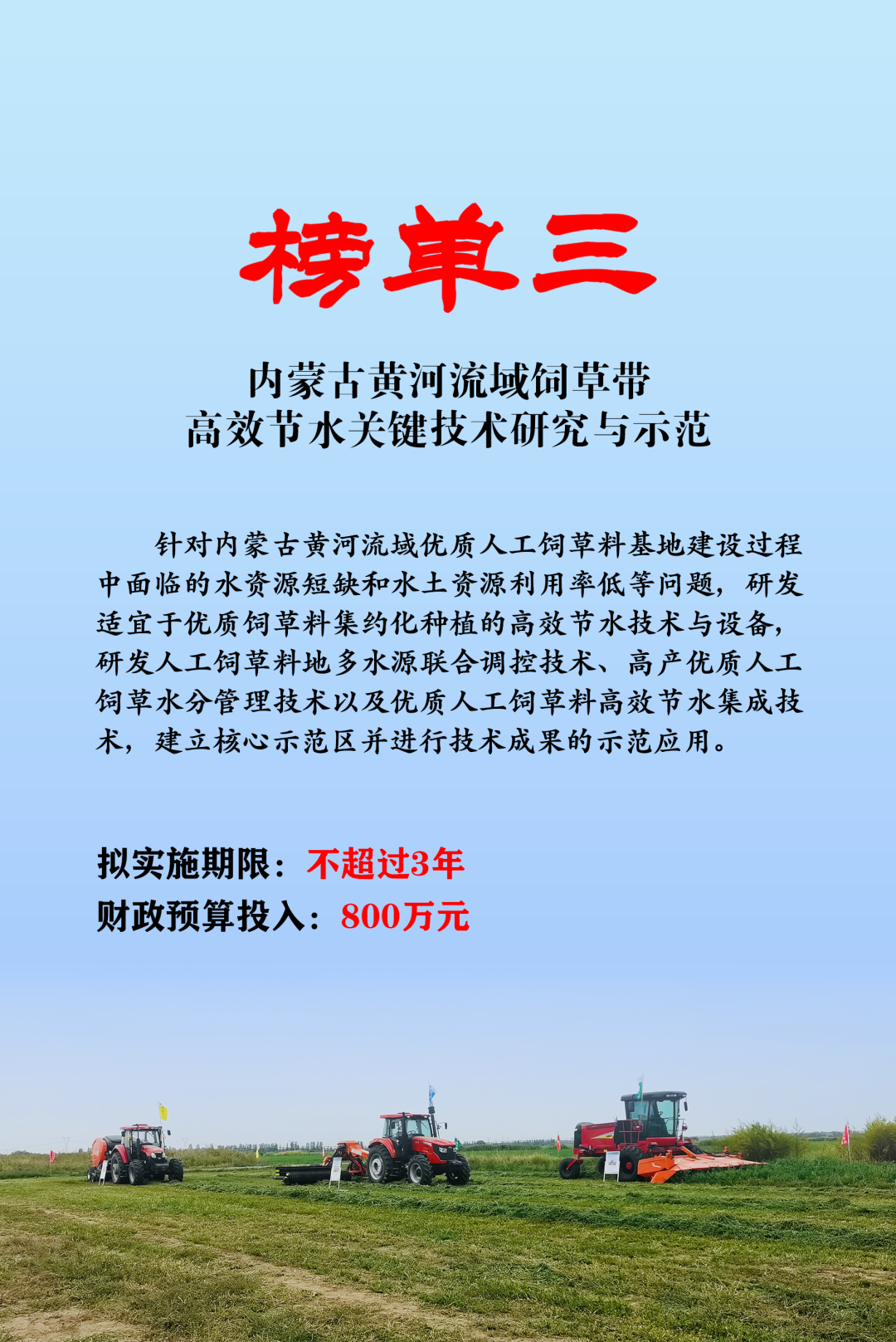 榜单三

内蒙古黄河流域饲草带
高效节水关键技术研究与示范

针对内蒙古黄河流域优质人工饲草料基地建设过程中面临的水资源短缺和水土资源利用率低等问题，研发适宜于优质饲草料集约化种植的高效节水技术与设备，研发人工饲草料地多水源联合调控技术、高产优质人工饲草水分管理技术以及优质人工饲草料高效节水集成技术，建立核心示范区并进行技术成果的示范应用。

拟实施期限：不超过3年
财政预算投入：800万元